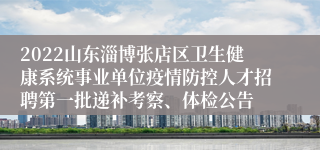 2022山东淄博张店区卫生健康系统事业单位疫情防控人才招聘第一批递补考察、体检公告